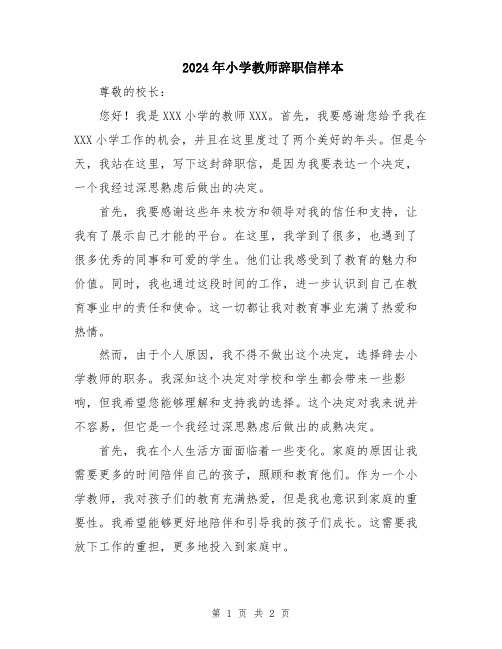 2024年小学教师辞职信样本

尊敬的校长：

您好！我是XXX小学的教师XXX。首先，我要感谢您给予我在XXX小学工作的机会，并且在这里度过了两个美好的年头。但是今天，我站在这里，写下这封辞职信，是因为我要表达一个决定，一个我经过深思熟虑后做出的决定。

首先，我要感谢这些年来校方和领导对我的信任和支持，让我有了展示自己才能的平台。在这里，我学到了很多，也遇到了很多优秀的同事和可爱的学生。他们让我感受到了教育的魅力和价值。同时，我也通过这段时间的工作，进一步认识到自己在教育事业中的责任和使命。这一切都让我对教育事业充满了热爱和热情。

然而，由于个人原因，我不得不做出这个决定，选择辞去小学教师的职务。我深知这个决定对学校和学生都会带来一些影响，但我希望您能够理解和支持我的选择。这个决定对我来说并不容易，但它是一个我经过深思熟虑后做出的成熟决定。

首先，我在个人生活方面面临着一些变化。家庭的原因让我需要更多的时间陪伴自己的孩子，照顾和教育他们。作为一个小学教师，我对孩子们的教育充满热爱，但是我也意识到家庭的重要性。我希望能够更好地陪伴和引导我的孩子们成长。这需要我放下工作的重担，更多地投入到家庭中。

第 1 页 共 2 页